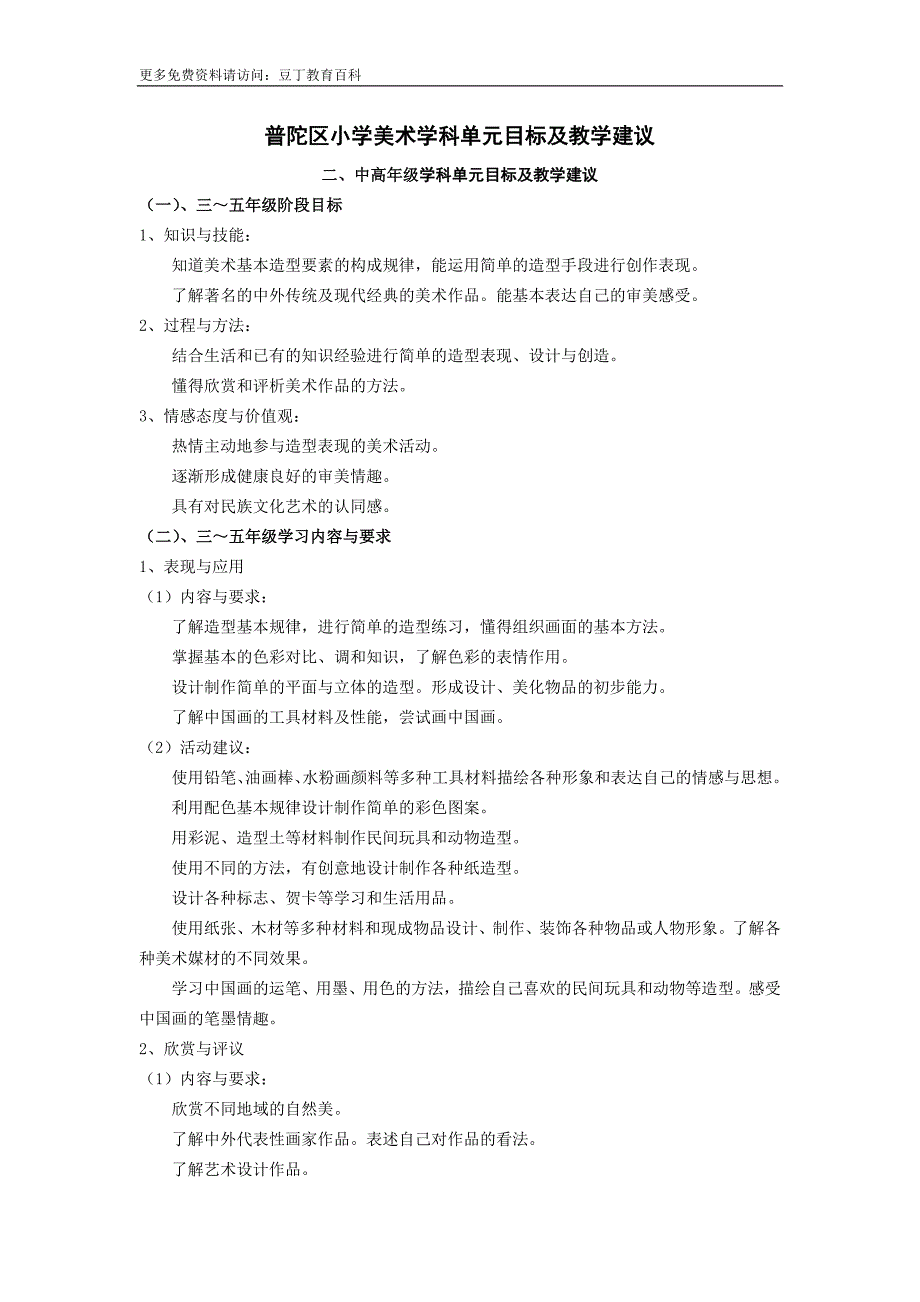 更多免费资料请访问：豆丁教育百科

普陀区小学美术学科单元目标及教学建议

二、中高年级学科单元目标及教学建议

（一）、三～五年级阶段目标

1、知识与技能：

知道美术基本造型要素的构成规律，能运用简单的造型手段进行创作表现。

了解著名的中外传统及现代经典的美术作品。能基本表达自己的审美感受。

2、过程与方法：

结合生活和已有的知识经验进行简单的造型表现、设计与创造。

懂得欣赏和评析美术作品的方法。

3、情感态度与价值观：

热情主动地参与造型表现的美术活动。

逐渐形成健康良好的审美情趣。

具有对民族文化艺术的认同感。

（二）、三～五年级学习内容与要求

1、表现与应用

（1）内容与要求：

了解造型基本规律，进行简单的造型练习，懂得组织画面的基本方法。

掌握基本的色彩对比、调和知识，了解色彩的表情作用。

设计制作简单的平面与立体的造型。形成设计、美化物品的初步能力。

了解中国画的工具材料及性能，尝试画中国画。

（2）活动建议：

使用铅笔、油画棒、水粉画颜料等多种工具材料描绘各种形象和表达自己的情感与思想。

利用配色基本规律设计制作简单的彩色图案。

用彩泥、造型土等材料制作民间玩具和动物造型。

使用不同的方法，有创意地设计制作各种纸造型。

设计各种标志、贺卡等学习和生活用品。

使用纸张、木材等多种材料和现成物品设计、制作、装饰各种物品或人物形象。了解各种美术媒材的不同效果。

学习中国画的运笔、用墨、用色的方法，描绘自己喜欢的民间玩具和动物等造型。感受中国画的笔墨情趣。

2、欣赏与评议

（1）内容与要求：

欣赏不同地域的自然美。

了解中外代表性画家作品。表述自己对作品的看法。

了解艺术设计作品。